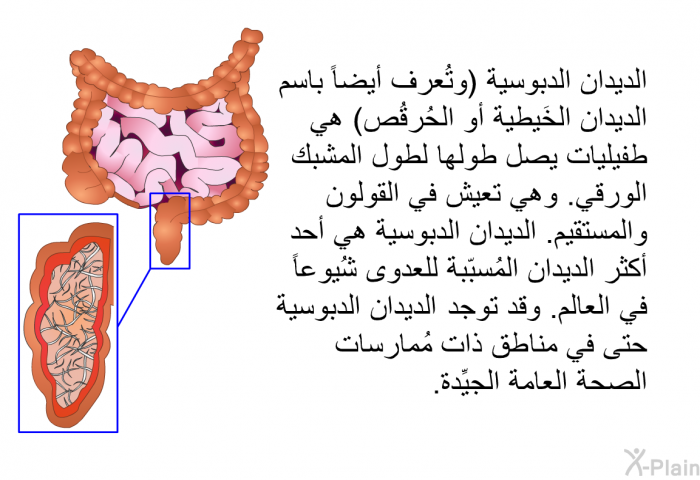 الديدان الدبوسية (وتُعرف أيضاً باسم الديدان الخَيطية أو الحُرقُص) هي طفيليات يصل طولها لطول المشبك الورقي. وهي تعيش في القولون والمستقيم. الديدان الدبوسية هي أحد أكثر الديدان المُسبّبة للعدوى شُيوعاً في العالم. وقد توجد الديدان الدبوسية حتى في مناطق ذات مُمارسات الصحة العامة الجيِّدة.

X-Plain